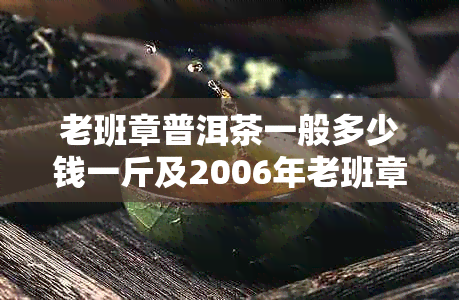 老班章普洱茶一般多少钱一斤及2006年老班章